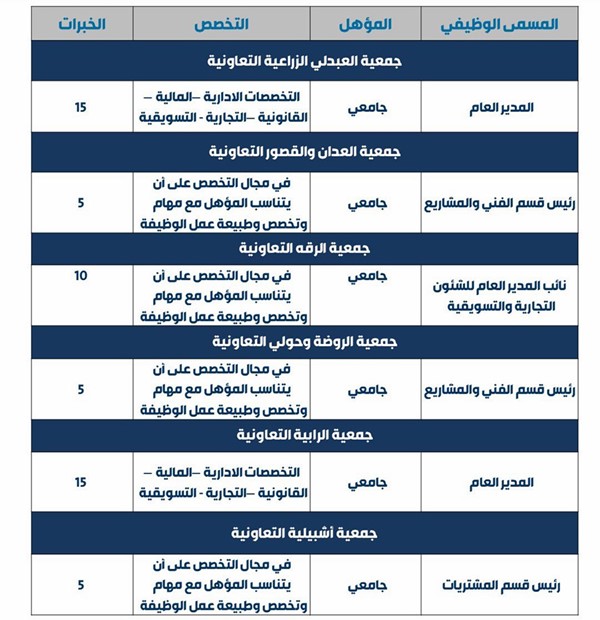 | المسمى الوظيفي | المؤهل | التخصص | الخبرات |
|---|---|---|---|
| جمعية العبدلي الزراعية التعاونية | | | |
| المدير العام | جامعي | التخصصات الادارية –المالية – القانونية –التجارية - التسويقية | 15 |
| جمعية العدان والقصور التعاونية | | | |
| رئيس قسم الفني والمشاريع | جامعي | في مجال التخصص على أن يتناسب المؤهل مع مهام وتخصص وطبيعة عمل الوظيفة | 5 |
| جمعية الرقه التعاونية | | | |
| نائب المدير العام للشئون التجارية والتسويقية | جامعي | في مجال التخصص على أن يتناسب المؤهل مع مهام وتخصص وطبيعة عمل الوظيفة | 10 |
| جمعية الروضة وحولي التعاونية | | | |
| رئيس قسم الفني والمشاريع | جامعي | في مجال التخصص على أن يتناسب المؤهل مع مهام وتخصص وطبيعة عمل الوظيفة | 5 |
| جمعية الرابية التعاونية | | | |
| المدير العام | جامعي | التخصصات الادارية –المالية – القانونية –التجارية - التسويقية | 15 |
| جمعية أشبيلية التعاونية | | | |
| رئيس قسم المشتريات | جامعي | في مجال التخصص على أن يتناسب المؤهل مع مهام وتخصص وطبيعة عمل الوظيفة | 5 |